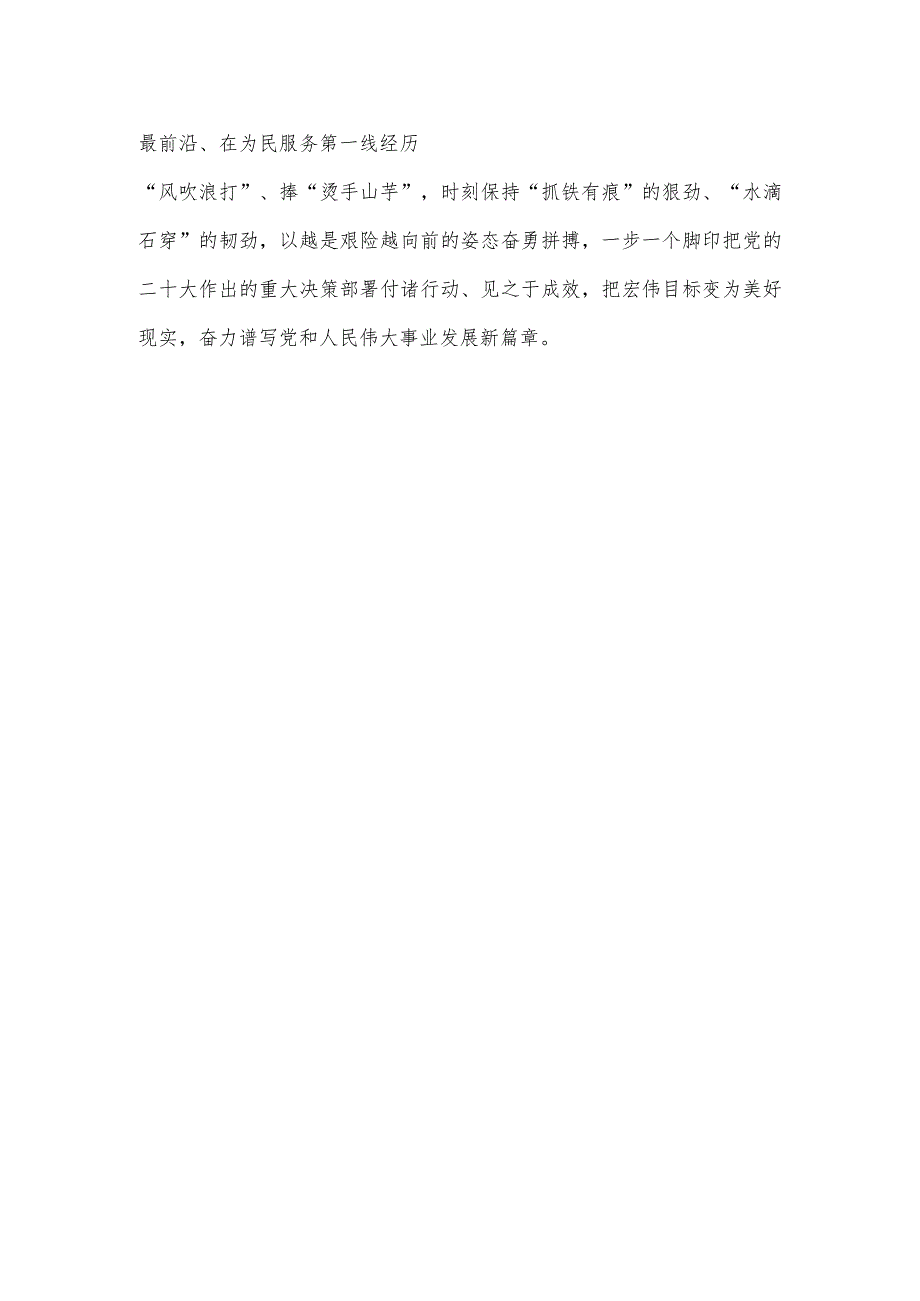 最前沿、在为民服务第一线经历

“风吹浪打”、捧“烫手山芋”，时刻保持“抓铁有痕”的狠劲、“水滴石穿”的韧劲，以越是艰险越向前的姿态奋勇拼搏，一步一个脚印把党的二十大作出的重大决策部署付诸行动、见之于成效，把宏伟目标变为美好现实，奋力谱写党和人民伟大事业发展新篇章。